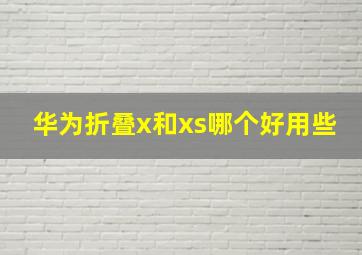 华为折叠x和xs哪个好用些